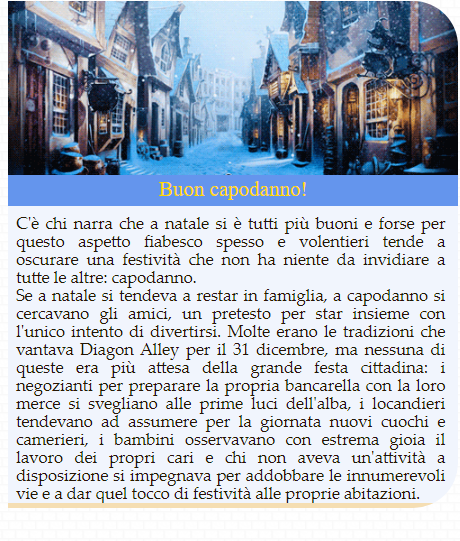 Buon capodanno!

C'è chi narra che a natale si è tutti più buoni e forse per questo aspetto fiabesco spesso e volentieri tende a oscurare una festività che non ha niente da invidiare a tutte le altre: capodanno.
Se a natale si tendeva a restar in famiglia, a capodanno si cercavano gli amici, un pretesto per star insieme con l'unico intento di divertirsi. Molte erano le tradizioni che vantava Diagon Alley per il 31 dicembre, ma nessuna di queste era più attesa della grande festa cittadina: i negozianti per preparare la propria bancarella con la loro merce si svegliano alle prime luci dell'alba, i locandieri tendevano ad assumere per la giornata nuovi cuochi e camerieri, i bambini osservavano con estrema gioia il lavoro dei propri cari e chi non aveva un'attività a disposizione si impegnava per addobbare le innumerevoli vie e a dar quel tocco di festività alle proprie abitazioni.